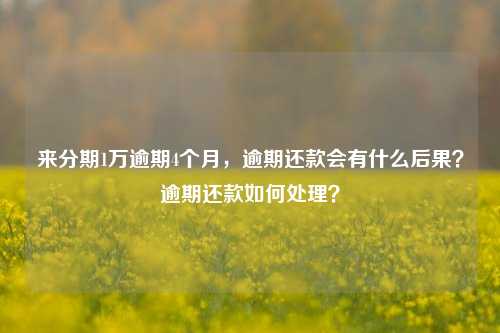 来分期1万逾期4个月，逾期还款会有什么后果？逾期还款如何处理？